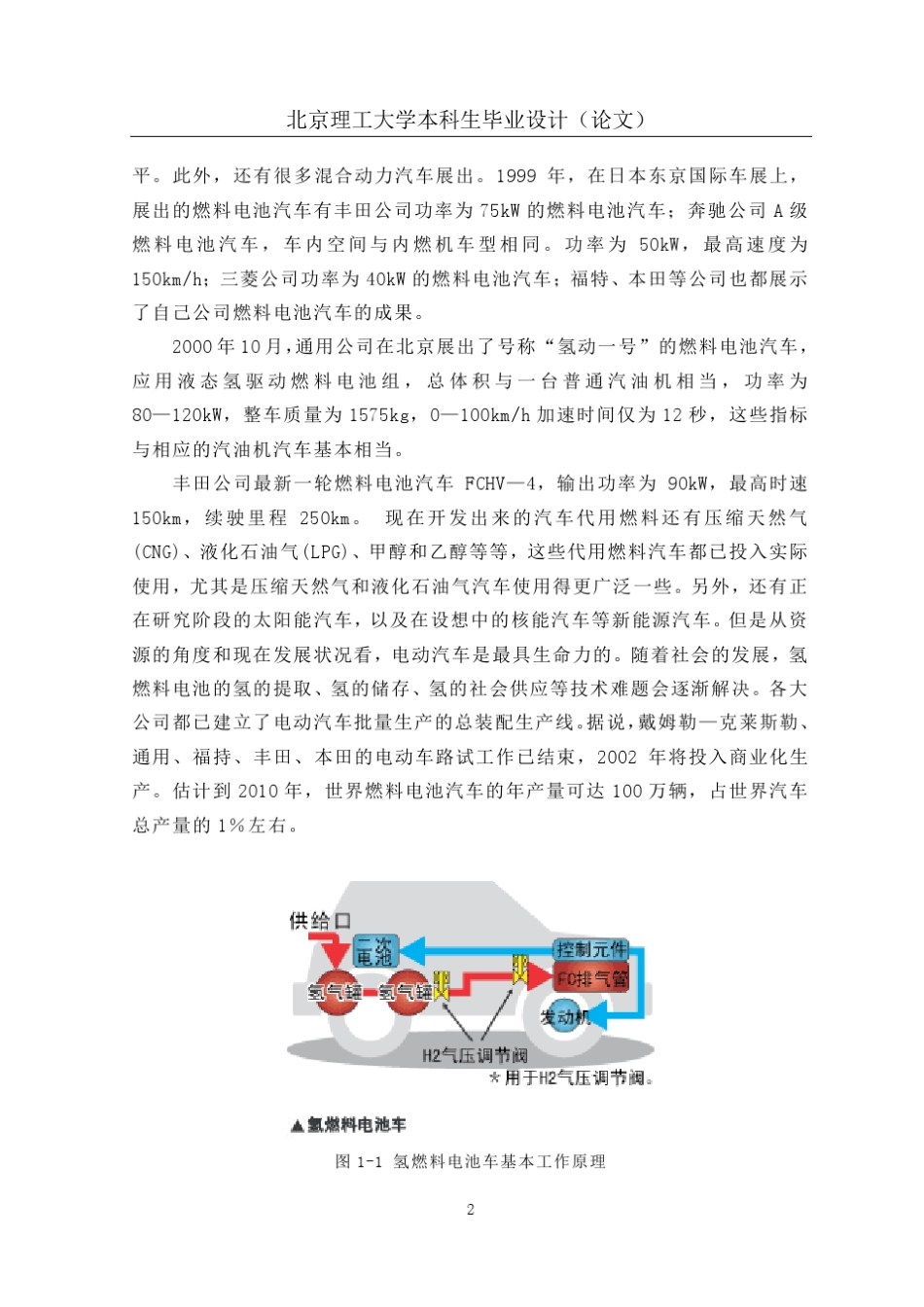 北京理工大学本科生毕业设计（论文）

平。此外，还有很多混合动力汽车展出。1999 年，在日本东京国际车展上，展出的燃料电池汽车有丰田公司功率为 75kW 的燃料电池汽车；奔驰公司 A 级燃料电池汽车，车内空间与内燃机车型相同。功率为 50kW，最高速度为 150km/h；三菱公司功率为 40kW 的燃料电池汽车；福特、本田等公司也都展示了自己公司燃料电池汽车的成果。

2000 年 10 月，通用公司在北京展出了号称“氢动一号”的燃料电池汽车，应用液态氢驱动燃料电池组，总体积与一台普通汽油机相当，功率为 80—120kW，整车质量为 1575kg，0—100km/h 加速时间仅为 12 秒，这些指标与相应的汽油机汽车基本相当。

丰田公司最新一轮燃料电池汽车 FCHV—4，输出功率为 90kW，最高时速 150km，续驶里程 250km。 现在开发出来的汽车代用燃料还有压缩天然气(CNG)、液化石油气(LPG)、甲醇和乙醇等等，这些代用燃料汽车都已投入实际使用，尤其是压缩天然气和液化石油气汽车使用得更广泛一些。另外，还有正在研究阶段的太阳能汽车，以及在设想中的核能汽车等新能源汽车。但是从资源的角度和现在发展状况看，电动汽车是最具生命力的。随着社会的发展，氢燃料电池的氢的提取、氢的储存、氢的社会供应等技术难题会逐渐解决。各大公司都已建立了电动汽车批量生产的总装配生产线。据说，戴姆勒—克莱斯勒、通用、福持、丰田、本田的电动车路试工作已结束，2002 年将投入商业化生产。估计到 2010 年，世界燃料电池汽车的年产量可达 100 万辆，占世界汽车总产量的 1%左右。

供给口
二次电池
控制元件
FC排气管
氢气罐
氢气罐
发动机
H2气压调节阀
*用于H2气压调节阀。

▲氢燃料电池车

图 1-1 氢燃料电池车基本工作原理

2